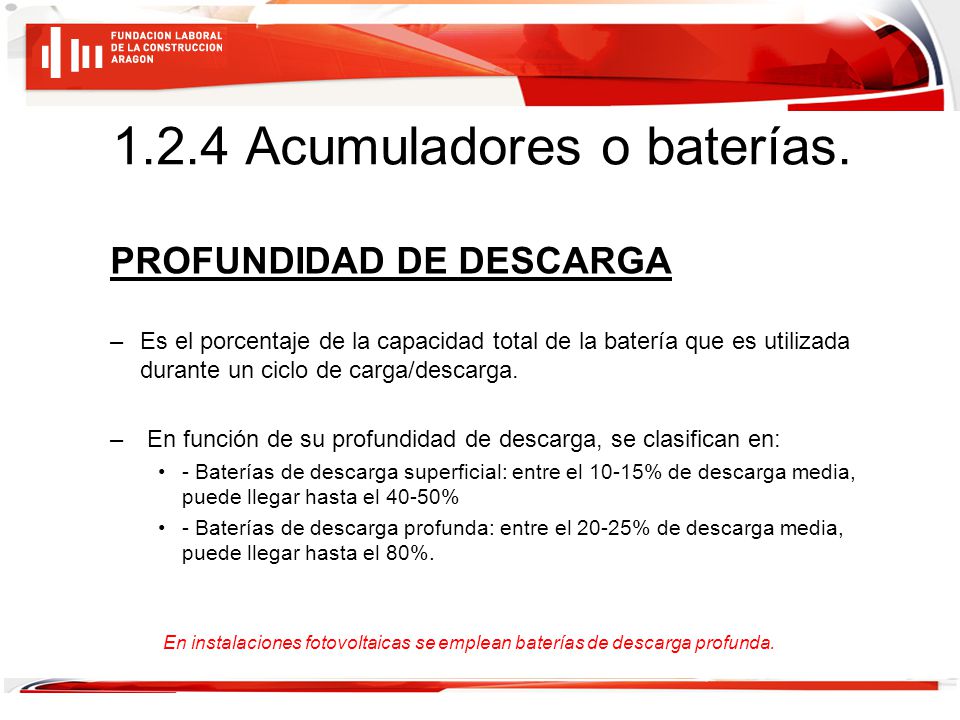 FUNDACION LABORAL
DE LA CONSTRUCCION
ARAGON

1.2.4 Acumuladores o baterías.

PROFUNDIDAD DE DESCARGA

– Es el porcentaje de la capacidad total de la batería que es utilizada durante un ciclo de carga/descarga.

– En función de su profundidad de descarga, se clasifican en:
• - Baterías de descarga superficial: entre el 10-15% de descarga media, puede llegar hasta el 40-50%
• - Baterías de descarga profunda: entre el 20-25% de descarga media, puede llegar hasta el 80%.

En instalaciones fotovoltaicas se emplean baterías de descarga profunda.